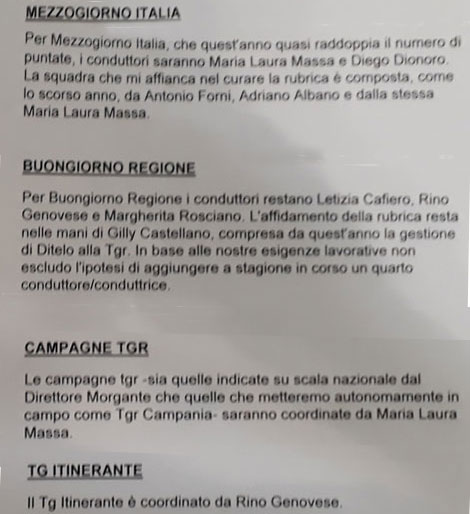 MEZZOGIORNO ITALIA

Per Mezzogiorno Italia, che quest'anno quasi raddoppia il numero di puntate, i conduttori saranno Maria Laura Massa e Diego Dionoro. La squadra che mi affianca nel curare la rubrica è composta, come lo scorso anno, da Antonio Forni, Adriano Albano e dalla stessa Maria Laura Massa.

BUONGIORNO REGIONE

Per Buongiorno Regione i conduttori restano Letizia Cafiero, Rino Genovese e Margherita Rosciano. L'affidamento della rubrica resta nelle mani di Gilly Castellano, compresa da quest'anno la gestione di Ditelo alla Tgr. In base alle nostre esigenze lavorative non escludo l'ipotesi di aggiungere a stagione in corso un quarto conduttore/conduttrice.

CAMPAGNE TGR

Le campagne tgr -sia quelle indicate su scala nazionale dal Direttore Morgante che quelle che metteremo autonomamente in campo come Tgr Campania- saranno coordinate da Maria Laura Massa.

TG ITINERANTE

Il Tg Itinerante è coordinato da Rino Genovese.